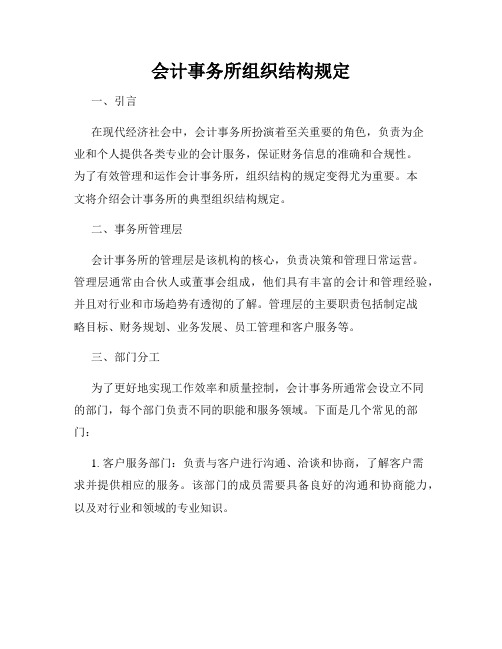 会计事务所组织结构规定

一、引言

在现代经济社会中，会计事务所扮演着至关重要的角色，负责为企业和个人提供各类专业的会计服务，保证财务信息的准确和合规性。为了有效管理和运作会计事务所，组织结构的规定变得尤为重要。本文将介绍会计事务所的典型组织结构规定。

二、事务所管理层

会计事务所的管理层是该机构的核心，负责决策和管理日常运营。管理层通常由合伙人或董事会组成，他们具有丰富的会计和管理经验，并且对行业和市场趋势有透彻的了解。管理层的主要职责包括制定战略目标、财务规划、业务发展、员工管理和客户服务等。

三、部门分工

为了更好地实现工作效率和质量控制，会计事务所通常会设立不同的部门，每个部门负责不同的职能和服务领域。下面是几个常见的部门：

1. 客户服务部门：负责与客户进行沟通、洽谈和协商，了解客户需求并提供相应的服务。该部门的成员需要具备良好的沟通和协商能力，以及对行业和领域的专业知识。